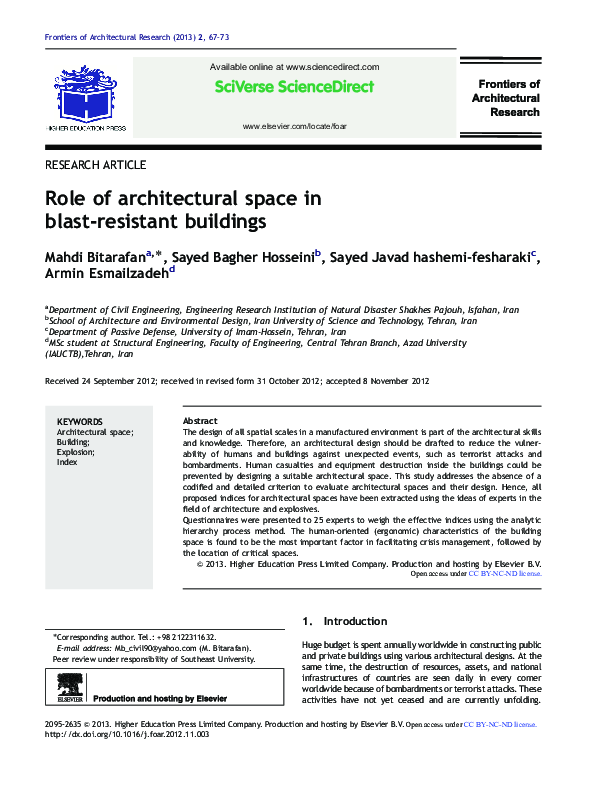 Frontiers of Architectural Research (2013) 2, 67-73

HIGHER EDUCATION PRESS

Available online at www.sciencedirect.com

SciVerse ScienceDirect

www.elsevier.com/locate/foar

Frontiers of Architectural Research

RESEARCH ARTICLE

Role of architectural space in blast-resistant buildings

Mahdi Bitarafan$^{a,*}$, Sayed Bagher Hosseini$^{b}$, Sayed Javad hashemi-fesharaki$^{c}$, Armin Esmailzadeh$^{d}$

$^{a}$Department of Civil Engineering, Engineering Research Institution of Natural Disaster Shakhes Pajouh, Isfahan, Iran
$^{b}$School of Architecture and Environmental Design, Iran University of Science and Technology, Tehran, Iran
$^{c}$Department of Passive Defense, University of Imam-Hossein, Tehran, Iran
$^{d}$MSc student at Structural Engineering, Faculty of Engineering, Central Tehran Branch, Azad University (IAUCTB),Tehran, Iran

Received 24 September 2012; received in revised form 31 October 2012; accepted 8 November 2012

KEYWORDS
Architectural space;
Building;
Explosion;
Index

Abstract
The design of all spatial scales in a manufactured environment is part of the architectural skills and knowledge. Therefore, an architectural design should be drafted to reduce the vulnerability of humans and buildings against unexpected events, such as terrorist attacks and bombardments. Human casualties and equipment destruction inside the buildings could be prevented by designing a suitable architectural space. This study addresses the absence of a codified and detailed criterion to evaluate architectural spaces and their design. Hence, all proposed indices for architectural spaces have been extracted using the ideas of experts in the field of architecture and explosives.
Questionnaires were presented to 25 experts to weigh the effective indices using the analytic hierarchy process method. The human-oriented (ergonomic) characteristics of the building space is found to be the most important factor in facilitating crisis management, followed by the location of critical spaces.
© 2013. Higher Education Press Limited Company. Production and hosting by Elsevier B.V.
Open access under CC BY-NC-ND license.

*Corresponding author. Tel.: +98 2122311632.
E-mail address: Mb_civil90@yahoo.com (M. Bitarafan).
Peer review under responsibility of Southeast University.

ELSEVIER Production and hosting by Elsevier

1. Introduction

Huge budget is spent annually worldwide in constructing public and private buildings using various architectural designs. At the same time, the destruction of resources, assets, and national infrastructures of countries are seen daily in every corner worldwide because of bombardments or terrorist attacks. These activities have not yet ceased and are currently unfolding.

2095-2635 © 2013. Higher Education Press Limited Company. Production and hosting by Elsevier B.V. Open access under CC BY-NC-ND license.
http://dx.doi.org/10.1016/j.foar.2012.11.003